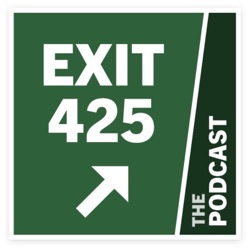 EXIT
425

THE
PODCAST